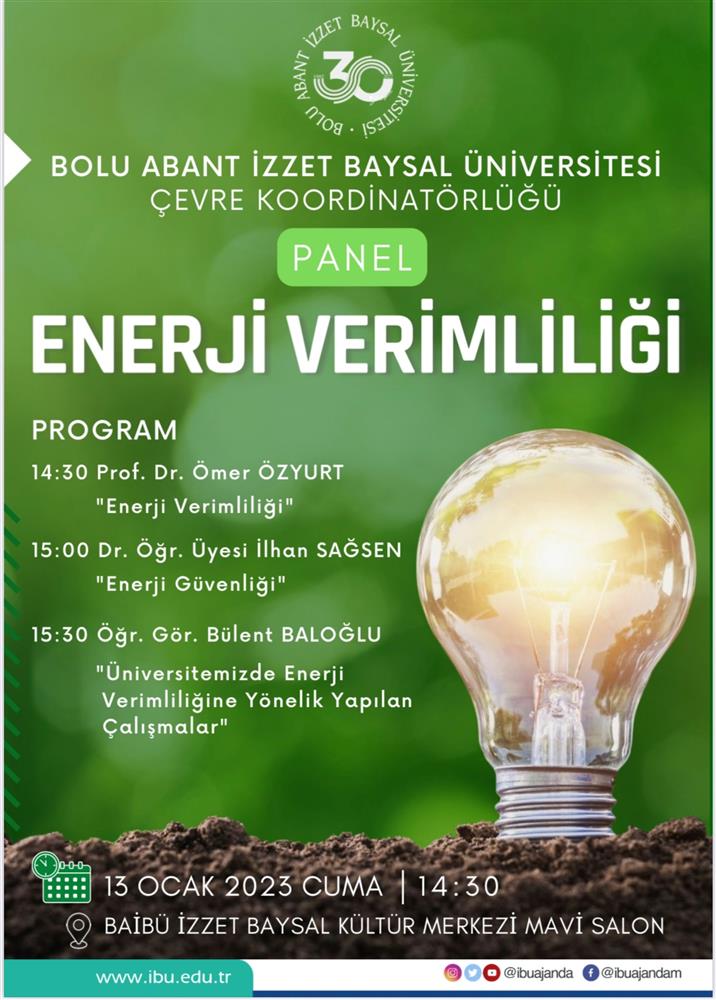 BOLU ABANT İZZET BAYSAL ÜNİVERSİTESİ
30

BOLU ABANT İZZET BAYSAL ÜNİVERSİTESİ
ÇEVRE KOORDİNATÖRLÜĞÜ

PANEL

ENERJİ VERİMLİLİĞİ

PROGRAM

14:30 Prof. Dr. Ömer ÖZYURT
"Enerji Verimliliği"

15:00 Dr. Öğr. Üyesi İlhan SAĞSEN
"Enerji Güvenliği"

15:30 Öğr. Gör. Bülent BALOĞLU
"Üniversitemizde Enerji Verimliliğine Yönelik Yapılan Çalışmalar"

13 OCAK 2023 CUMA | 14:30

BAİBÜ İZZET BAYSAL KÜLTÜR MERKEZİ MAVİ SALON

www.ibu.edu.tr

@ibuajanda @ibuajandam